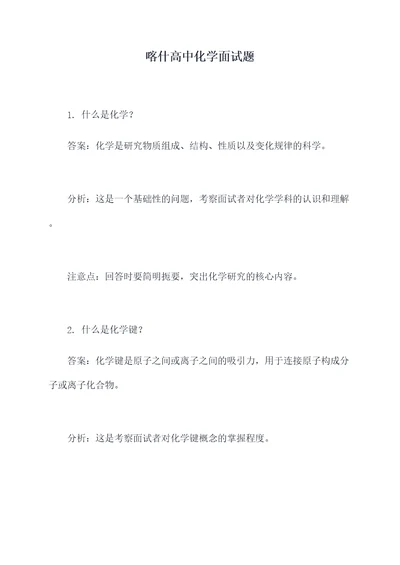 喀什高中化学面试题

1. 什么是化学？

答案：化学是研究物质组成、结构、性质以及变化规律的科学。

分析：这是一个基础性的问题，考察面试者对化学学科的认识和理解。

注意点：回答时要简明扼要，突出化学研究的核心内容。

2. 什么是化学键？

答案：化学键是原子之间或离子之间的吸引力，用于连接原子构成分子或离子化合物。

分析：这是考察面试者对化学键概念的掌握程度。